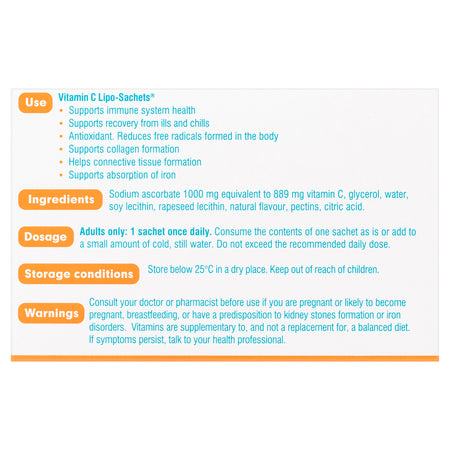 Use

Vitamin C Lipo-Sachets®
• Supports immune system health
• Supports recovery from ills and chills
• Antioxidant. Reduces free radicals formed in the body
• Supports collagen formation
• Helps connective tissue formation
• Supports absorption of iron

Ingredients

Sodium ascorbate 1000 mg equivalent to 889 mg vitamin C, glycerol, water, soy lecithin, rapeseed lecithin, natural flavour, pectins, citric acid.

Dosage

Adults only: 1 sachet once daily. Consume the contents of one sachet as is or add to a small amount of cold, still water. Do not exceed the recommended daily dose.

Storage conditions

Store below 25°C in a dry place. Keep out of reach of children.

Warnings

Consult your doctor or pharmacist before use if you are pregnant or likely to become pregnant, breastfeeding, or have a predisposition to kidney stones formation or iron disorders. Vitamins are supplementary to, and not a replacement for, a balanced diet. If symptoms persist, talk to your health professional.